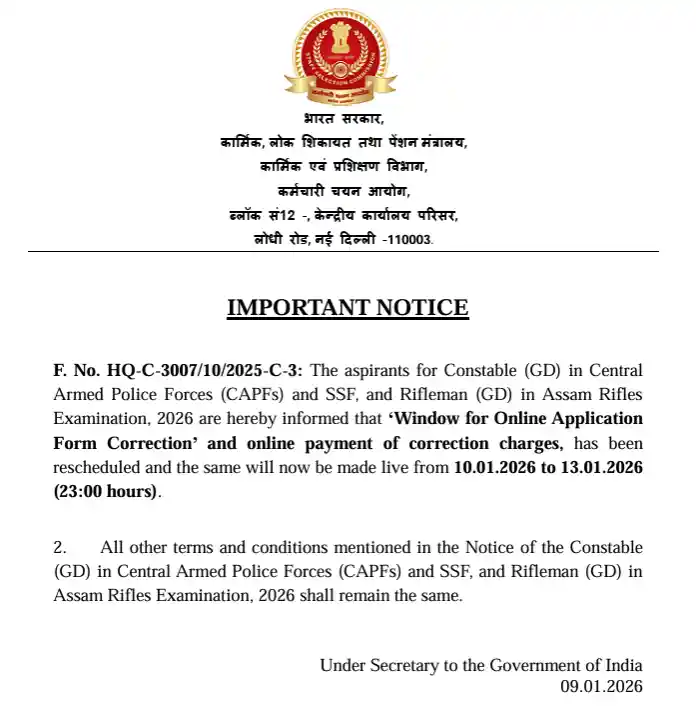 STAFF SELECTION COMMISSION

भारत सरकार,
कार्मिक, लोक शिकायत तथा पेंशन मंत्रालय,
कार्मिक एवं प्रशिक्षण विभाग,
कर्मचारी चयन आयोग,
ब्लॉक सं12 -, केन्द्रीय कार्यालय परिसर,
लोधी रोड, नई दिल्ली -110003.

IMPORTANT NOTICE

F. No. HQ-C-3007/10/2025-C-3: The aspirants for Constable (GD) in Central Armed Police Forces (CAPFs) and SSF, and Rifleman (GD) in Assam Rifles Examination, 2026 are hereby informed that 'Window for Online Application Form Correction' and online payment of correction charges, has been rescheduled and the same will now be made live from 10.01.2026 to 13.01.2026 (23:00 hours).

2. All other terms and conditions mentioned in the Notice of the Constable (GD) in Central Armed Police Forces (CAPFs) and SSF, and Rifleman (GD) in Assam Rifles Examination, 2026 shall remain the same.

Under Secretary to the Government of India
09.01.2026